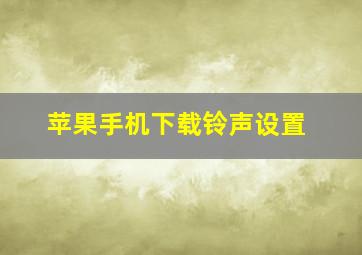 苹果手机下载铃声设置